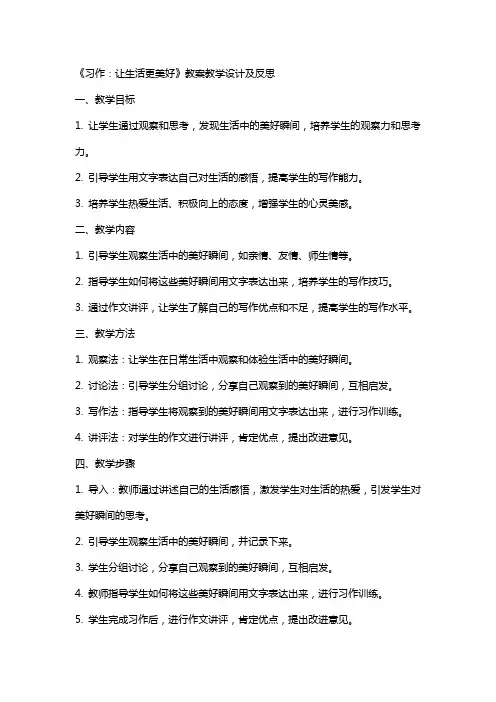 《习作：让生活更美好》教案教学设计及反思

一、教学目标

1. 让学生通过观察和思考，发现生活中的美好瞬间，培养学生的观察力和思考力。

2. 引导学生用文字表达自己对生活的感悟，提高学生的写作能力。

3. 培养学生热爱生活、积极向上的态度，增强学生的心灵美感。

二、教学内容

1. 引导学生观察生活中的美好瞬间，如亲情、友情、师生情等。

2. 指导学生如何将这些美好瞬间用文字表达出来，培养学生的写作技巧。

3. 通过作文讲评，让学生了解自己的写作优点和不足，提高学生的写作水平。

三、教学方法

1. 观察法：让学生在日常生活中观察和体验生活中的美好瞬间。

2. 讨论法：引导学生分组讨论，分享自己观察到的美好瞬间，互相启发。

3. 写作法：指导学生将观察到的美好瞬间用文字表达出来，进行习作训练。

4. 讲评法：对学生的作文进行讲评，肯定优点，提出改进意见。

四、教学步骤

1. 导入：教师通过讲述自己的生活感悟，激发学生对生活的热爱，引发学生对美好瞬间的思考。

2. 引导学生观察生活中的美好瞬间，并记录下来。

3. 学生分组讨论，分享自己观察到的美好瞬间，互相启发。

4. 教师指导学生如何将这些美好瞬间用文字表达出来，进行习作训练。

5. 学生完成习作后，进行作文讲评，肯定优点，提出改进意见。